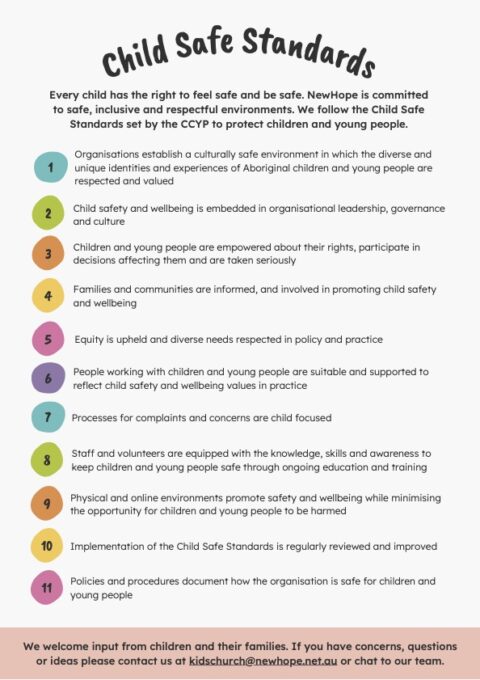 Child Safe Standards

Every child has the right to feel safe and be safe. NewHope is committed to safe, inclusive and respectful environments. We follow the Child Safe Standards set by the CCYP to protect children and young people.

1 Organisations establish a culturally safe environment in which the diverse and unique identities and experiences of Aboriginal children and young people are respected and valued

2 Child safety and wellbeing is embedded in organisational leadership, governance and culture

3 Children and young people are empowered about their rights, participate in decisions affecting them and are taken seriously

4 Families and communities are informed, and involved in promoting child safety and wellbeing

5 Equity is upheld and diverse needs respected in policy and practice

6 People working with children and young people are suitable and supported to reflect child safety and wellbeing values in practice

7 Processes for complaints and concerns are child focused

8 Staff and volunteers are equipped with the knowledge, skills and awareness to keep children and young people safe through ongoing education and training

9 Physical and online environments promote safety and wellbeing while minimising the opportunity for children and young people to be harmed

10 Implementation of the Child Safe Standards is regularly reviewed and improved

11 Policies and procedures document how the organisation is safe for children and young people

We welcome input from children and their families. If you have concerns, questions or ideas please contact us at kidschurch@newhope.net.au or chat to our team.